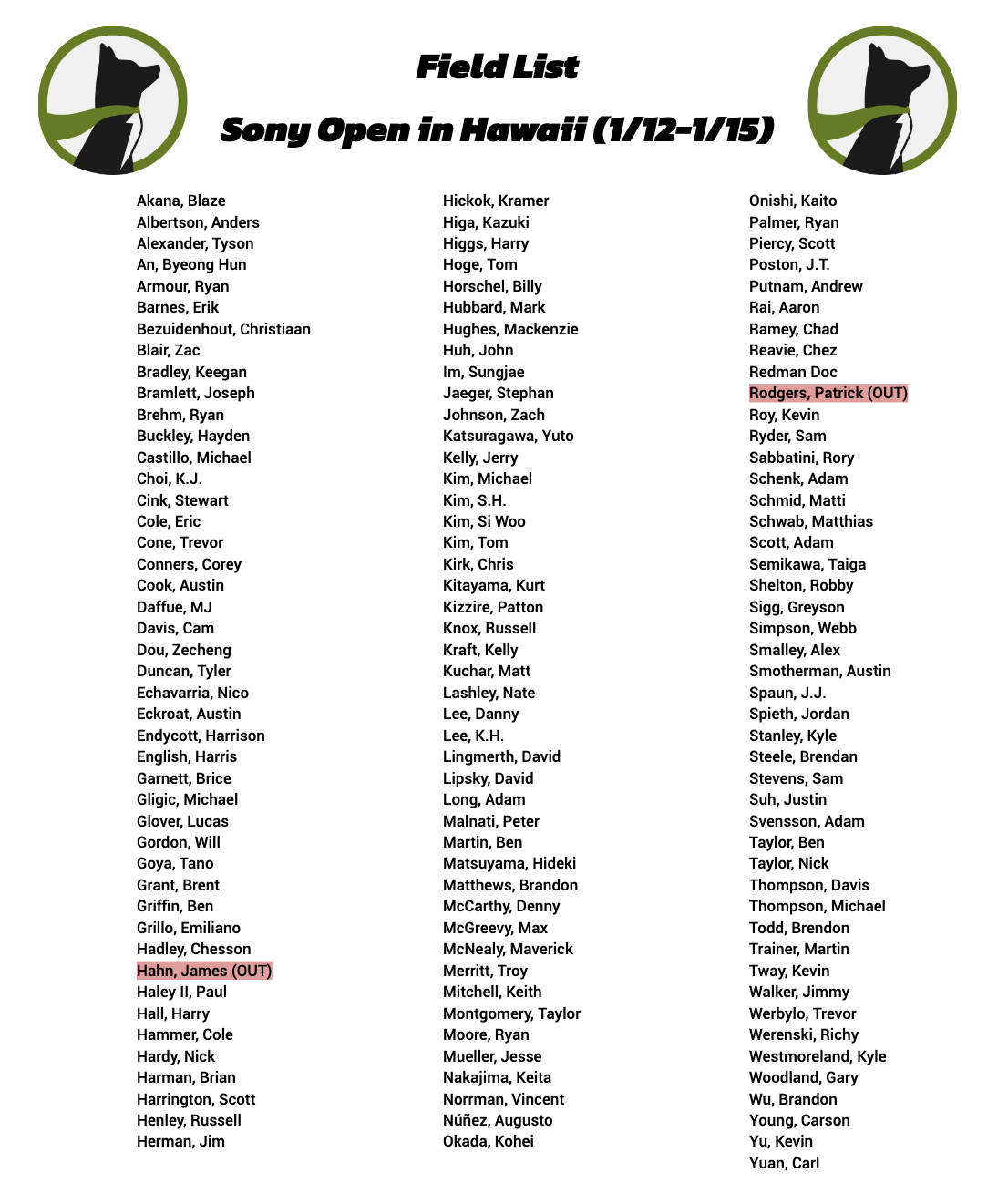 Field List

Sony Open in Hawaii (1/12-1/15)

Akana, Blaze
Albertson, Anders
Alexander, Tyson
An, Byeong Hun
Armour, Ryan
Barnes, Erik
Bezuidenhout, Christiaan
Blair, Zac
Bradley, Keegan
Bramlett, Joseph
Brehm, Ryan
Buckley, Hayden
Castillo, Michael
Choi, K.J.
Cink, Stewart
Cole, Eric
Cone, Trevor
Conners, Corey
Cook, Austin
Daffue, MJ
Davis, Cam
Dou, Zecheng
Duncan, Tyler
Echavarria, Nico
Eckroat, Austin
Endycott, Harrison
English, Harris
Garnett, Brice
Gligic, Michael
Glover, Lucas
Gordon, Will
Goya, Tano
Grant, Brent
Griffin, Ben
Grillo, Emiliano
Hadley, Chesson
Hahn, James (OUT)
Haley II, Paul
Hall, Harry
Hammer, Cole
Hardy, Nick
Harman, Brian
Harrington, Scott
Henley, Russell
Herman, Jim

Hickok, Kramer
Higa, Kazuki
Higgs, Harry
Hoge, Tom
Horschel, Billy
Hubbard, Mark
Hughes, Mackenzie
Huh, John
Im, Sungjae
Jaeger, Stephan
Johnson, Zach
Katsuragawa, Yuto
Kelly, Jerry
Kim, Michael
Kim, S.H.
Kim, Si Woo
Kim, Tom
Kirk, Chris
Kitayama, Kurt
Kizzire, Patton
Knox, Russell
Kraft, Kelly
Kuchar, Matt
Lashley, Nate
Lee, Danny
Lee, K.H.
Lingmerth, David
Lipsky, David
Long, Adam
Malnati, Peter
Martin, Ben
Matsuyama, Hideki
Matthews, Brandon
McCarthy, Denny
McGreevy, Max
McNealy, Maverick
Merritt, Troy
Mitchell, Keith
Montgomery, Taylor
Moore, Ryan
Mueller, Jesse
Nakajima, Keita
Norrman, Vincent
Núñez, Augusto
Okada, Kohei

Onishi, Kaito
Palmer, Ryan
Piercy, Scott
Poston, J.T.
Putnam, Andrew
Rai, Aaron
Ramey, Chad
Reavie, Chez
Redman Doc
Rodgers, Patrick (OUT)
Roy, Kevin
Ryder, Sam
Sabbatini, Rory
Schenk, Adam
Schmid, Matti
Schwab, Matthias
Scott, Adam
Semikawa, Taiga
Shelton, Robby
Sigg, Greyson
Simpson, Webb
Smalley, Alex
Smotherman, Austin
Spaun, J.J.
Spieth, Jordan
Stanley, Kyle
Steele, Brendan
Stevens, Sam
Suh, Justin
Svensson, Adam
Taylor, Ben
Taylor, Nick
Thompson, Davis
Thompson, Michael
Todd, Brendon
Trainer, Martin
Tway, Kevin
Walker, Jimmy
Werbylo, Trevor
Werenski, Richy
Westmoreland, Kyle
Woodland, Gary
Wu, Brandon
Young, Carson
Yu, Kevin
Yuan, Carl